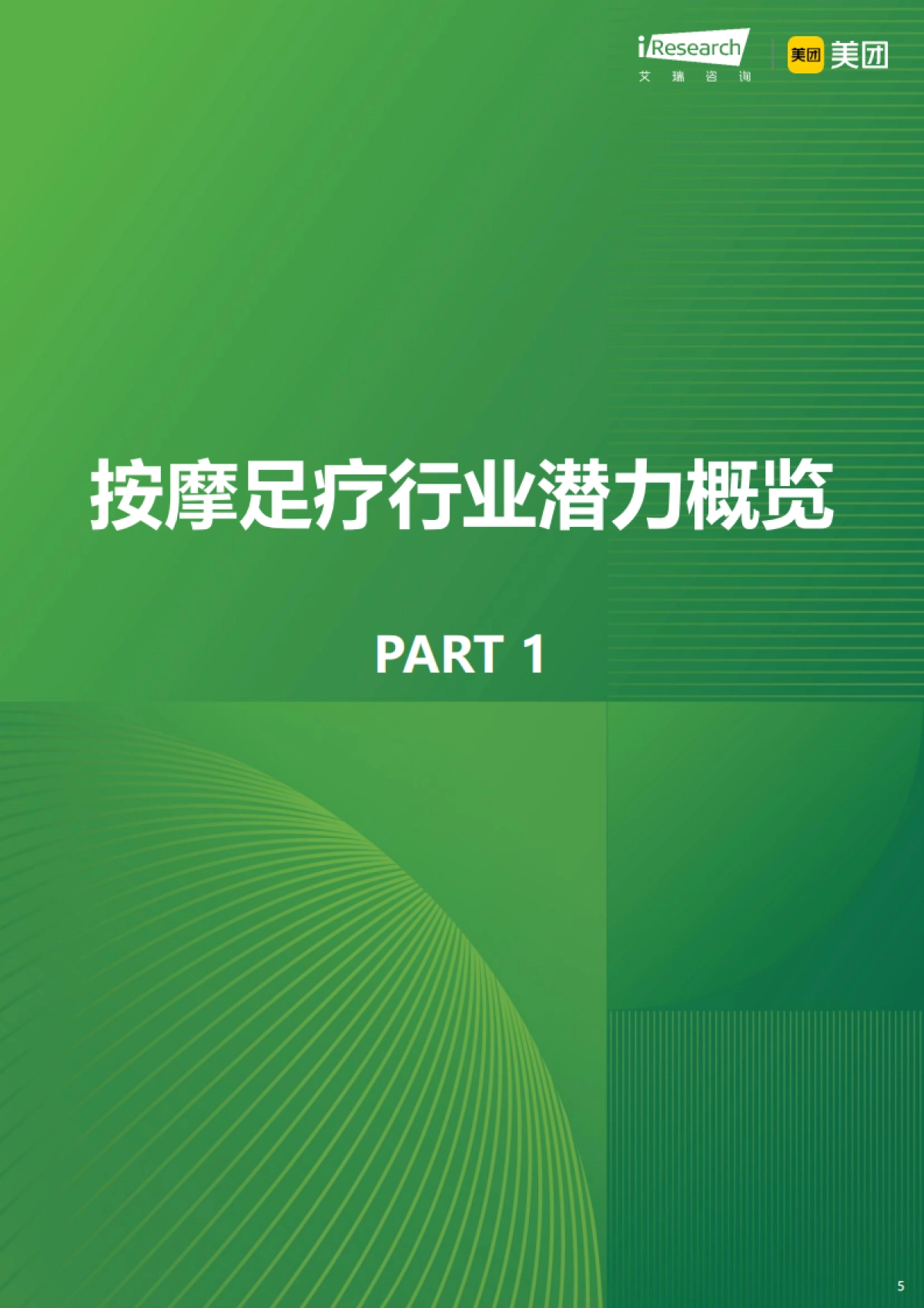 iResearch
艾 瑞 咨 询

美团 美团

按摩足疗行业潜力概览

PART 1

5